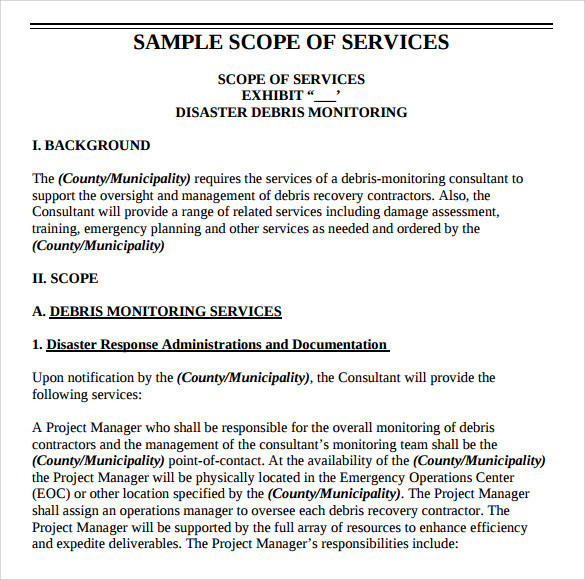 SAMPLE SCOPE OF SERVICES

SCOPE OF SERVICES
EXHIBIT “___’
DISASTER DEBRIS MONITORING

I. BACKGROUND

The (County/Municipality) requires the services of a debris-monitoring consultant to support the oversight and management of debris recovery contractors. Also, the Consultant will provide a range of related services including damage assessment, training, emergency planning and other services as needed and ordered by the (County/Municipality)

II. SCOPE

A. DEBRIS MONITORING SERVICES

1. Disaster Response Administrations and Documentation

Upon notification by the (County/Municipality), the Consultant will provide the following services:

A Project Manager who shall be responsible for the overall monitoring of debris contractors and the management of the consultant’s monitoring team shall be the (County/Municipality) point-of-contact. At the availability of the (County/Municipality) the Project Manager will be physically located in the Emergency Operations Center (EOC) or other location specified by the (County/Municipality). The Project Manager shall assign an operations manager to oversee each debris recovery contractor. The Project Manager will be supported by the full array of resources to enhance efficiency and expedite deliverables. The Project Manager’s responsibilities include: